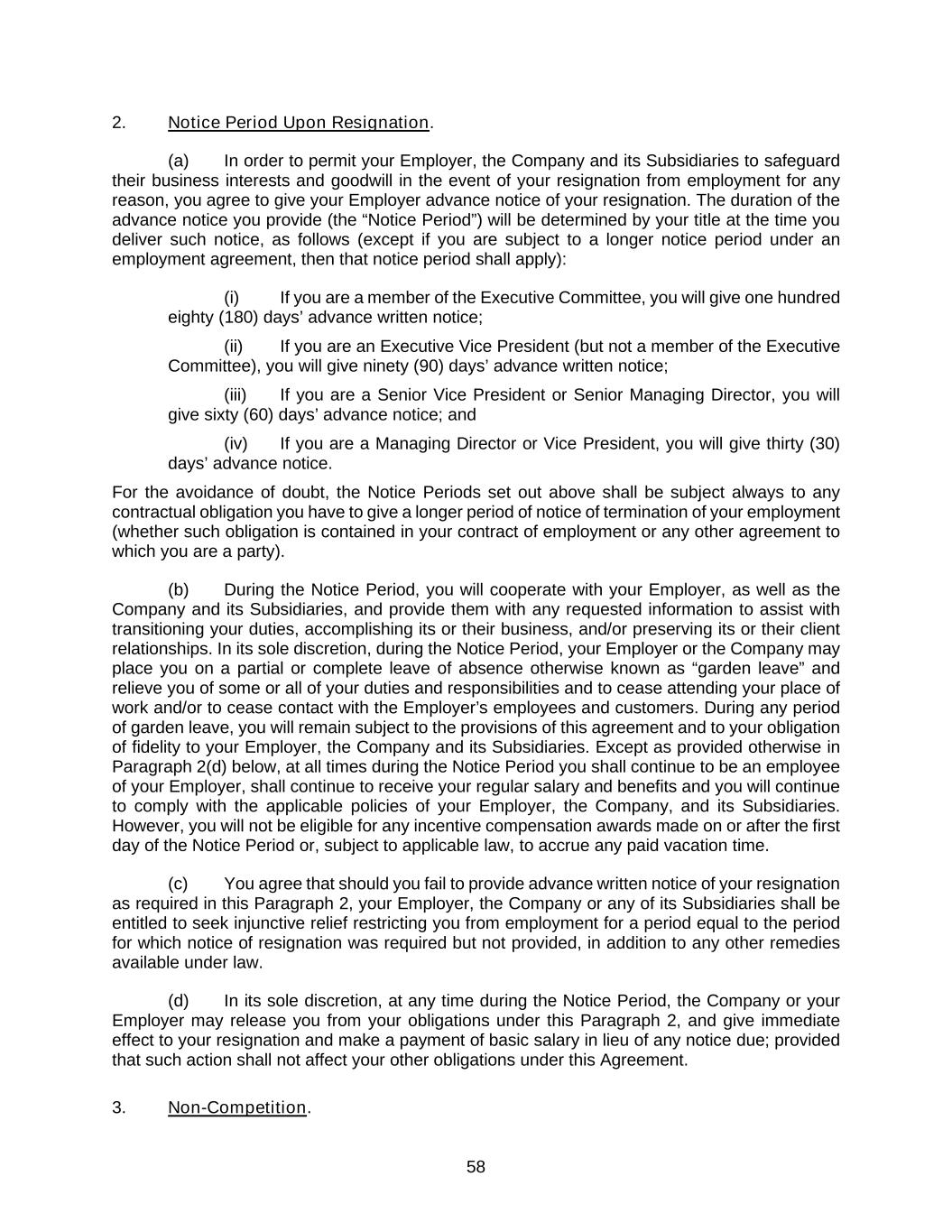 2. Notice Period Upon Resignation.

(a) In order to permit your Employer, the Company and its Subsidiaries to safeguard their business interests and goodwill in the event of your resignation from employment for any reason, you agree to give your Employer advance notice of your resignation. The duration of the advance notice you provide (the “Notice Period”) will be determined by your title at the time you deliver such notice, as follows (except if you are subject to a longer notice period under an employment agreement, then that notice period shall apply):

(i) If you are a member of the Executive Committee, you will give one hundred eighty (180) days’ advance written notice;

(ii) If you are an Executive Vice President (but not a member of the Executive Committee), you will give ninety (90) days’ advance written notice;

(iii) If you are a Senior Vice President or Senior Managing Director, you will give sixty (60) days’ advance notice; and

(iv) If you are a Managing Director or Vice President, you will give thirty (30) days’ advance notice.

For the avoidance of doubt, the Notice Periods set out above shall be subject always to any contractual obligation you have to give a longer period of notice of termination of your employment (whether such obligation is contained in your contract of employment or any other agreement to which you are a party).

(b) During the Notice Period, you will cooperate with your Employer, as well as the Company and its Subsidiaries, and provide them with any requested information to assist with transitioning your duties, accomplishing its or their business, and/or preserving its or their client relationships. In its sole discretion, during the Notice Period, your Employer or the Company may place you on a partial or complete leave of absence otherwise known as “garden leave” and relieve you of some or all of your duties and responsibilities and to cease attending your place of work and/or to cease contact with the Employer’s employees and customers. During any period of garden leave, you will remain subject to the provisions of this agreement and to your obligation of fidelity to your Employer, the Company and its Subsidiaries. Except as provided otherwise in Paragraph 2(d) below, at all times during the Notice Period you shall continue to be an employee of your Employer, shall continue to receive your regular salary and benefits and you will continue to comply with the applicable policies of your Employer, the Company, and its Subsidiaries. However, you will not be eligible for any incentive compensation awards made on or after the first day of the Notice Period or, subject to applicable law, to accrue any paid vacation time.

(c) You agree that should you fail to provide advance written notice of your resignation as required in this Paragraph 2, your Employer, the Company or any of its Subsidiaries shall be entitled to seek injunctive relief restricting you from employment for a period equal to the period for which notice of resignation was required but not provided, in addition to any other remedies available under law.

(d) In its sole discretion, at any time during the Notice Period, the Company or your Employer may release you from your obligations under this Paragraph 2, and give immediate effect to your resignation and make a payment of basic salary in lieu of any notice due; provided that such action shall not affect your other obligations under this Agreement.

3. Non-Competition.

58